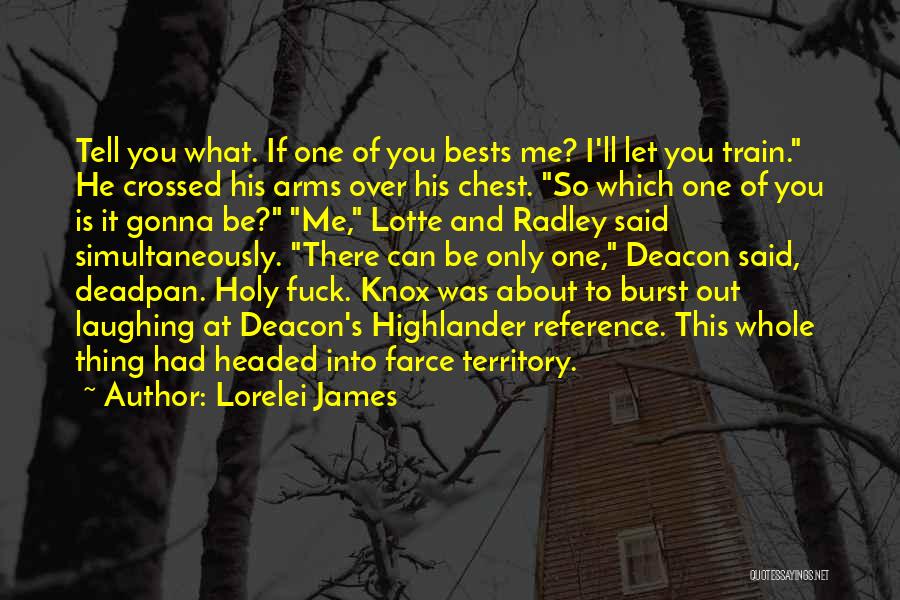 Tell you what. If one of you bests me? I'll let you train." He crossed his arms over his chest. "So which one of you is it gonna be?" "Me," Lotte and Radley said simultaneously. "There can be only one," Deacon said, deadpan. Holy fuck. Knox was about to burst out laughing at Deacon's Highlander reference. This whole thing had headed into farce territory.

~ Author: Lorelei James

QUOTESSAYINGS.NET